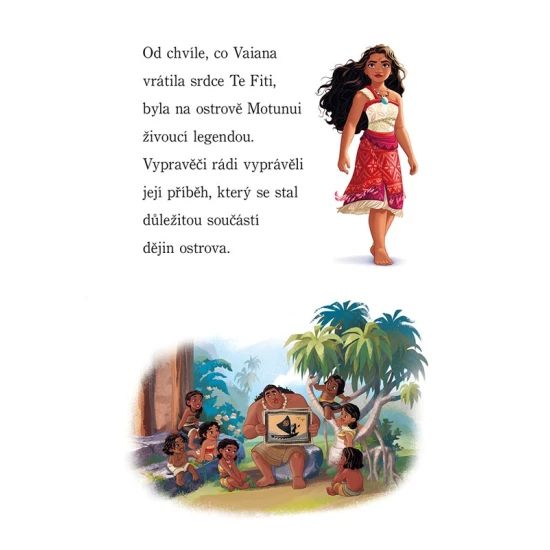 Od chvíle, co Vaiana vrátila srdce Te Fiti, byla na ostrově Motunui živoucí legendou. Vypravěči rádi vyprávěli její příběh, který se stal důležitou součástí dějin ostrova.